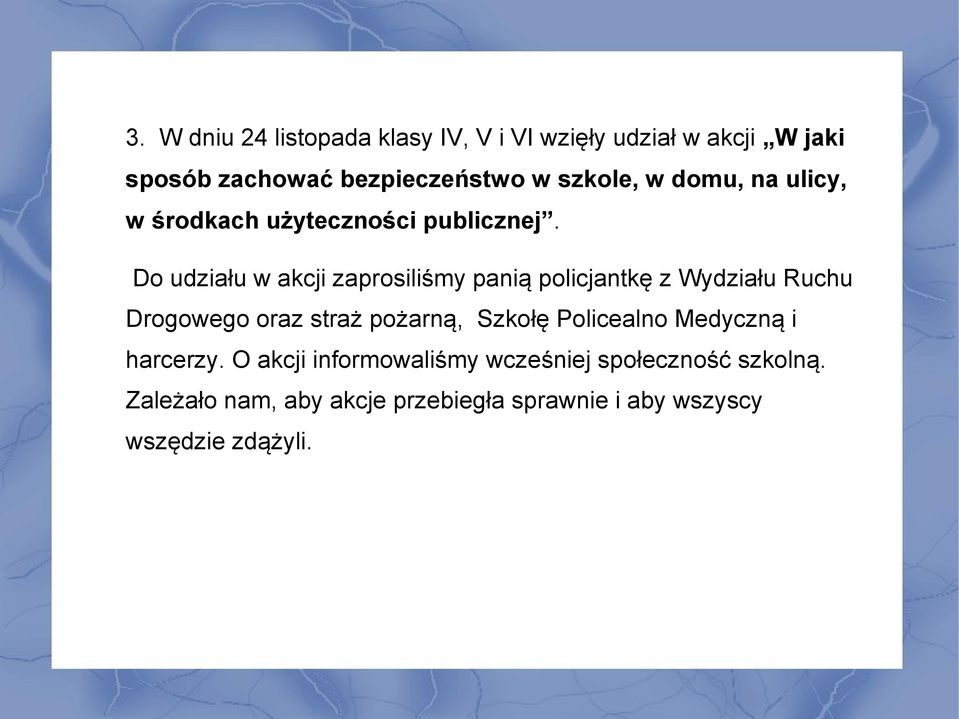 3. W dniu 24 listopada klasy IV, V i VI wzięły udział w akcji „W jaki sposób zachować bezpieczeństwo w szkole, w domu, na ulicy, w środkach użyteczności publicznej”.

Do udziału w akcji zaprosiliśmy panią policjantkę z Wydziału Ruchu Drogowego oraz straż pożarną, Szkołę Policealno Medyczną i harcerzy. O akcji informowaliśmy wcześniej społeczność szkolną. Zależało nam, aby akcje przebiegła sprawnie i aby wszyscy wszędzie zdążyli.